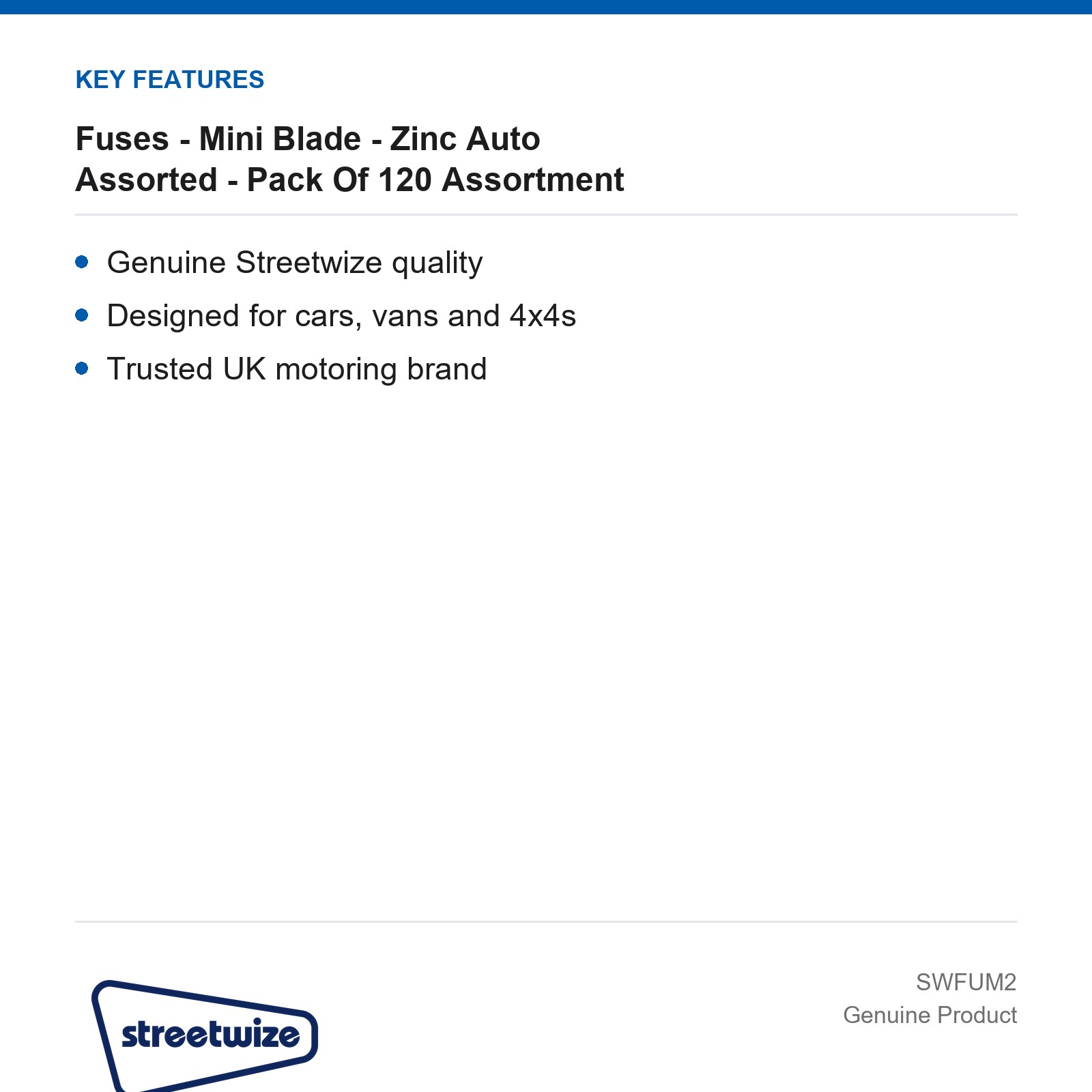 KEY FEATURES

Fuses - Mini Blade - Zinc Auto Assorted - Pack Of 120 Assortment

- Genuine Streetwize quality
- Designed for cars, vans and 4x4s
- Trusted UK motoring brand

streetwize

SWFUM2
Genuine Product